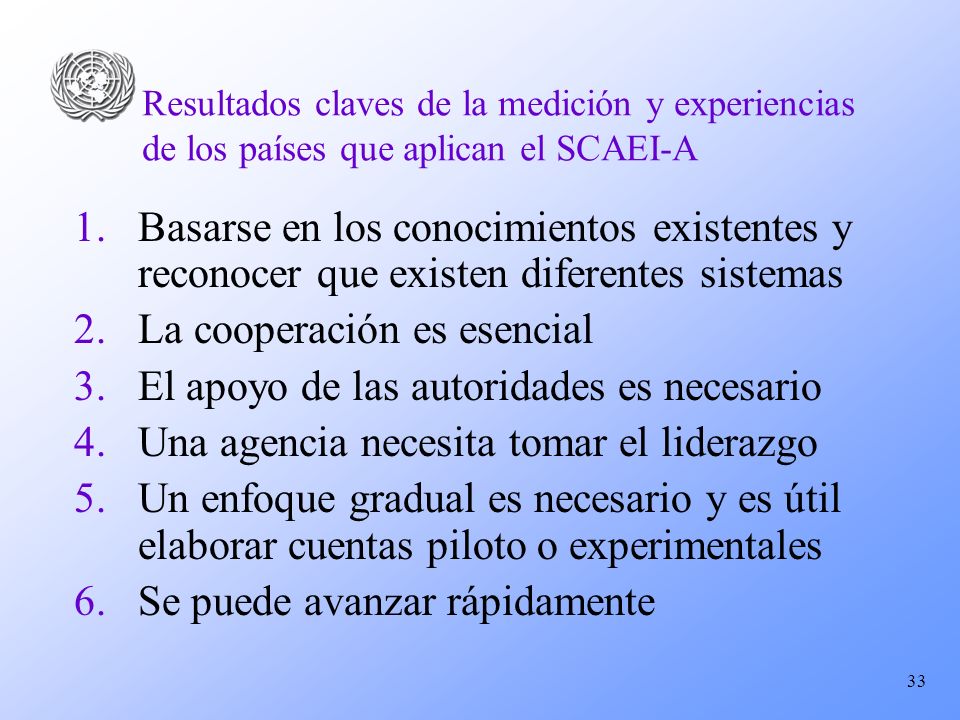 Resultados claves de la medición y experiencias de los países que aplican el SCAEI-A

1. Basarse en los conocimientos existentes y reconocer que existen diferentes sistemas
2. La cooperación es esencial
3. El apoyo de las autoridades es necesario
4. Una agencia necesita tomar el liderazgo
5. Un enfoque gradual es necesario y es útil elaborar cuentas piloto o experimentales
6. Se puede avanzar rápidamente

33